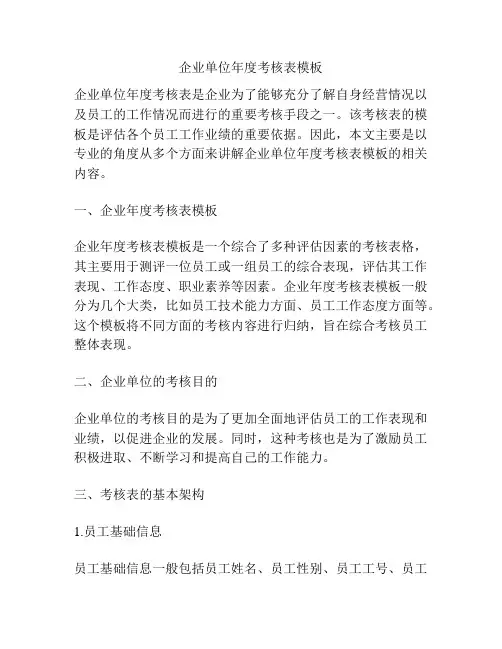 企业单位年度考核表模板

企业单位年度考核表是企业为了能够充分了解自身经营情况以及员工的工作情况而进行的重要考核手段之一。该考核表的模板是评估各个员工工作业绩的重要依据。因此，本文主要是以专业的角度从多个方面来讲解企业单位年度考核表模板的相关内容。

一、企业年度考核表模板

企业年度考核表模板是一个综合了多种评估因素的考核表格，其主要用于测评一位员工或一组员工的综合表现，评估其工作表现、工作态度、职业素养等因素。企业年度考核表模板一般分为几个大类，比如员工技术能力方面、员工工作态度方面等。这个模板将不同方面的考核内容进行归纳，旨在综合考核员工整体表现。

二、企业单位的考核目的

企业单位的考核目的是为了更加全面地评估员工的工作表现和业绩，以促进企业的发展。同时，这种考核也是为了激励员工积极进取、不断学习和提高自己的工作能力。

三、考核表的基本架构

1.员工基础信息

员工基础信息一般包括员工姓名、员工性别、员工工号、员工